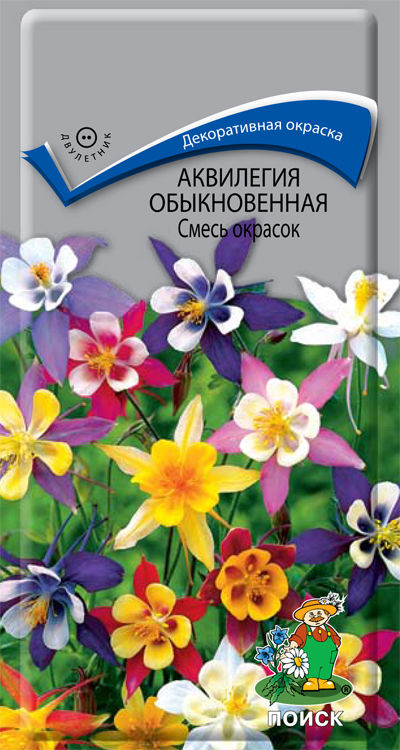 ДВУЛЕТНИК

Декоративная окраска

АКВИЛЕГИЯ ОБЫКНОВЕННАЯ
Смесь окрасок

ПОИСК